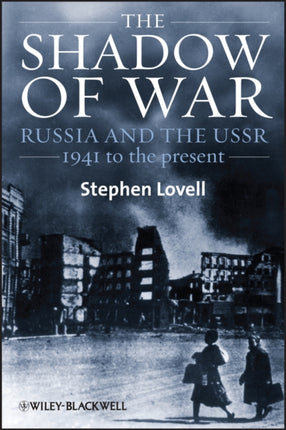 THE SHADOW OF WAR

RUSSIA AND THE USSR
1941 to the present

Stephen Lovell

WILEY-BLACKWELL